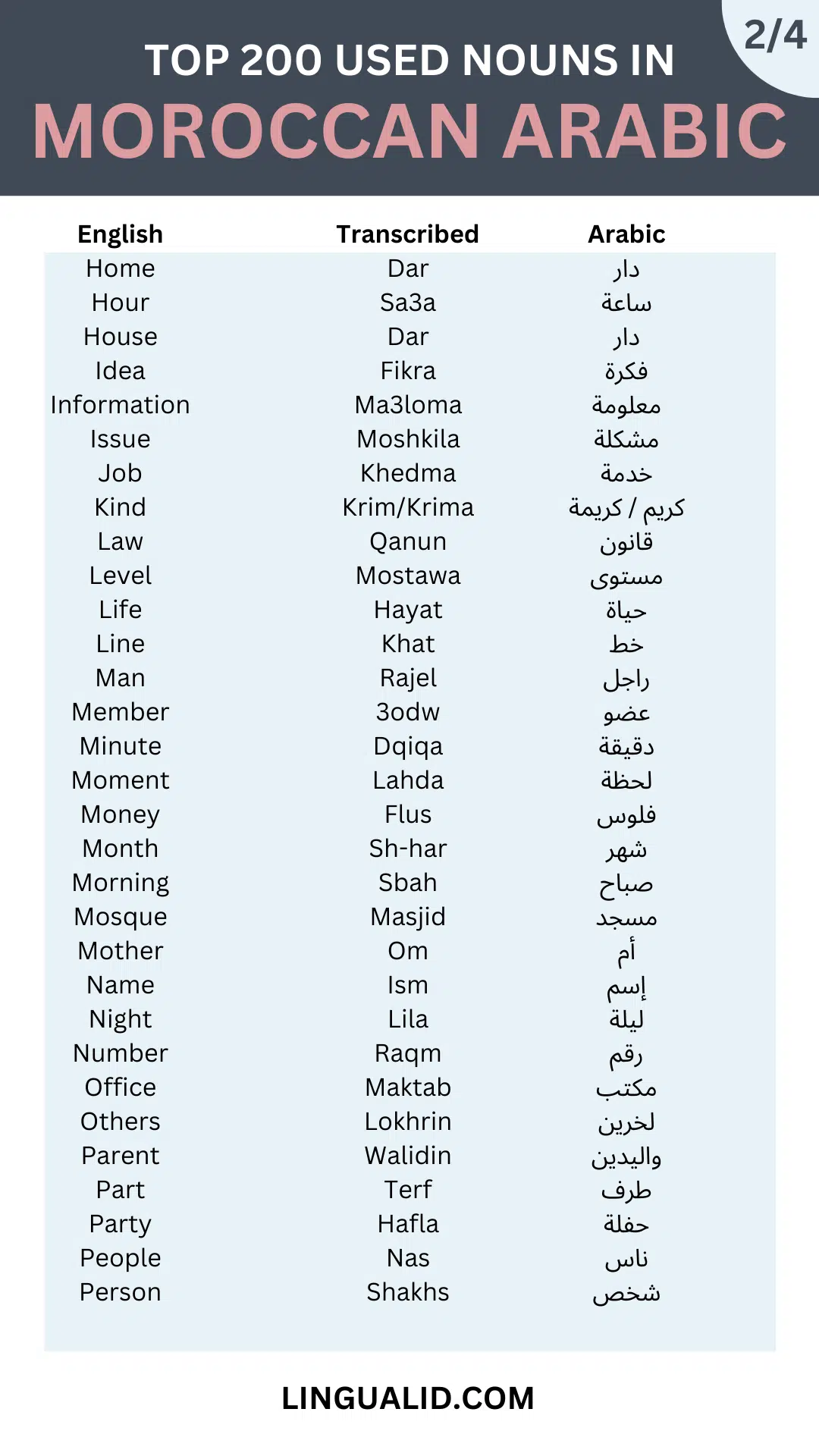 2/4

TOP 200 USED NOUNS IN
MOROCCAN ARABIC

| English | Transcribed | Arabic |
|---|---|---|
| Home | Dar | دار |
| Hour | Sa3a | ساعة |
| House | Dar | دار |
| Idea | Fikra | فكرة |
| Information | Ma3loma | معلومة |
| Issue | Moshkila | مشكلة |
| Job | Khedma | خدمة |
| Kind | Krim/Krima | كريم / كريمة |
| Law | Qanun | قانون |
| Level | Mostawa | مستوى |
| Life | Hayat | حياة |
| Line | Khat | خط |
| Man | Rajel | راجل |
| Member | 3odw | عضو |
| Minute | Dqiqa | دقيقة |
| Moment | Lahda | لحظة |
| Money | Flus | فلوس |
| Month | Sh-har | شهر |
| Morning | Sbah | صباح |
| Mosque | Masjid | مسجد |
| Mother | Om | أم |
| Name | Ism | إسم |
| Night | Lila | ليلة |
| Number | Raqm | رقم |
| Office | Maktab | مكتب |
| Others | Lokhrin | لخرين |
| Parent | Walidin | واليدين |
| Part | Terf | طرف |
| Party | Hafla | حفلة |
| People | Nas | ناس |
| Person | Shakhs | شخص |

LINGUALID.COM